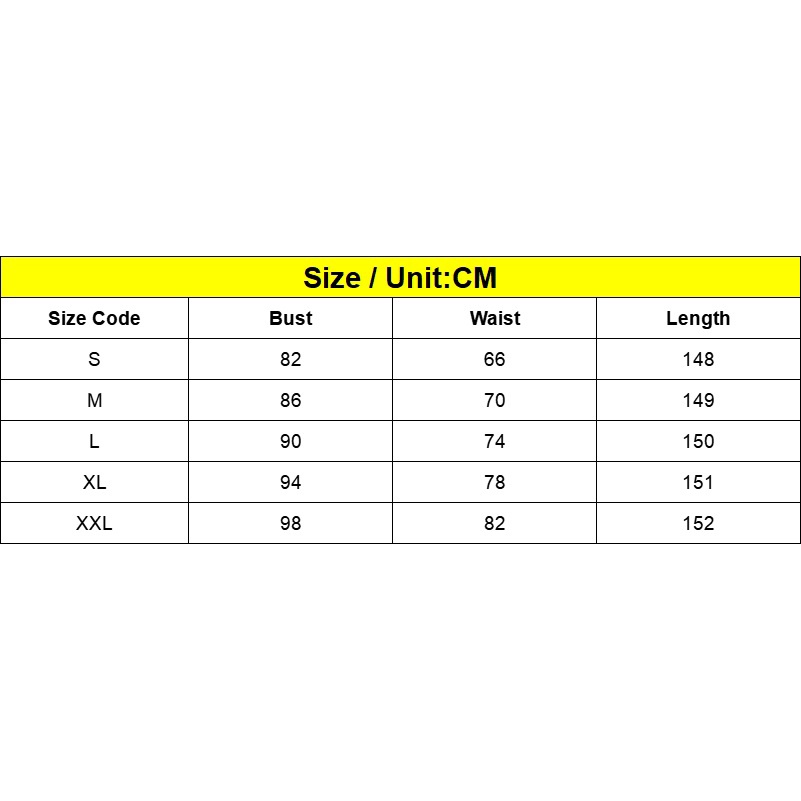 Size / Unit:CM

| Size Code | Bust | Waist | Length |
|---|---|---|---|
| S | 82 | 66 | 148 |
| M | 86 | 70 | 149 |
| L | 90 | 74 | 150 |
| XL | 94 | 78 | 151 |
| XXL | 98 | 82 | 152 |